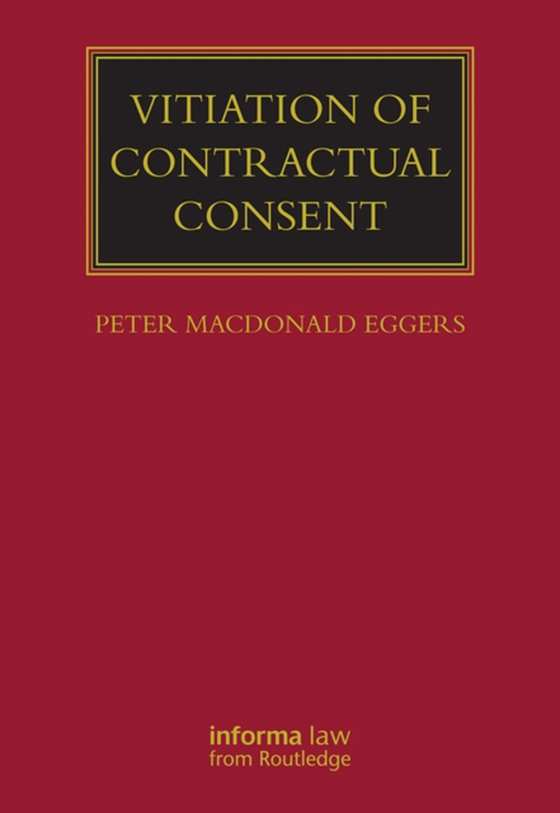 VITIATION OF CONTRACTUAL CONSENT

PETER MACDONALD EGGERS

informa law
from Routledge